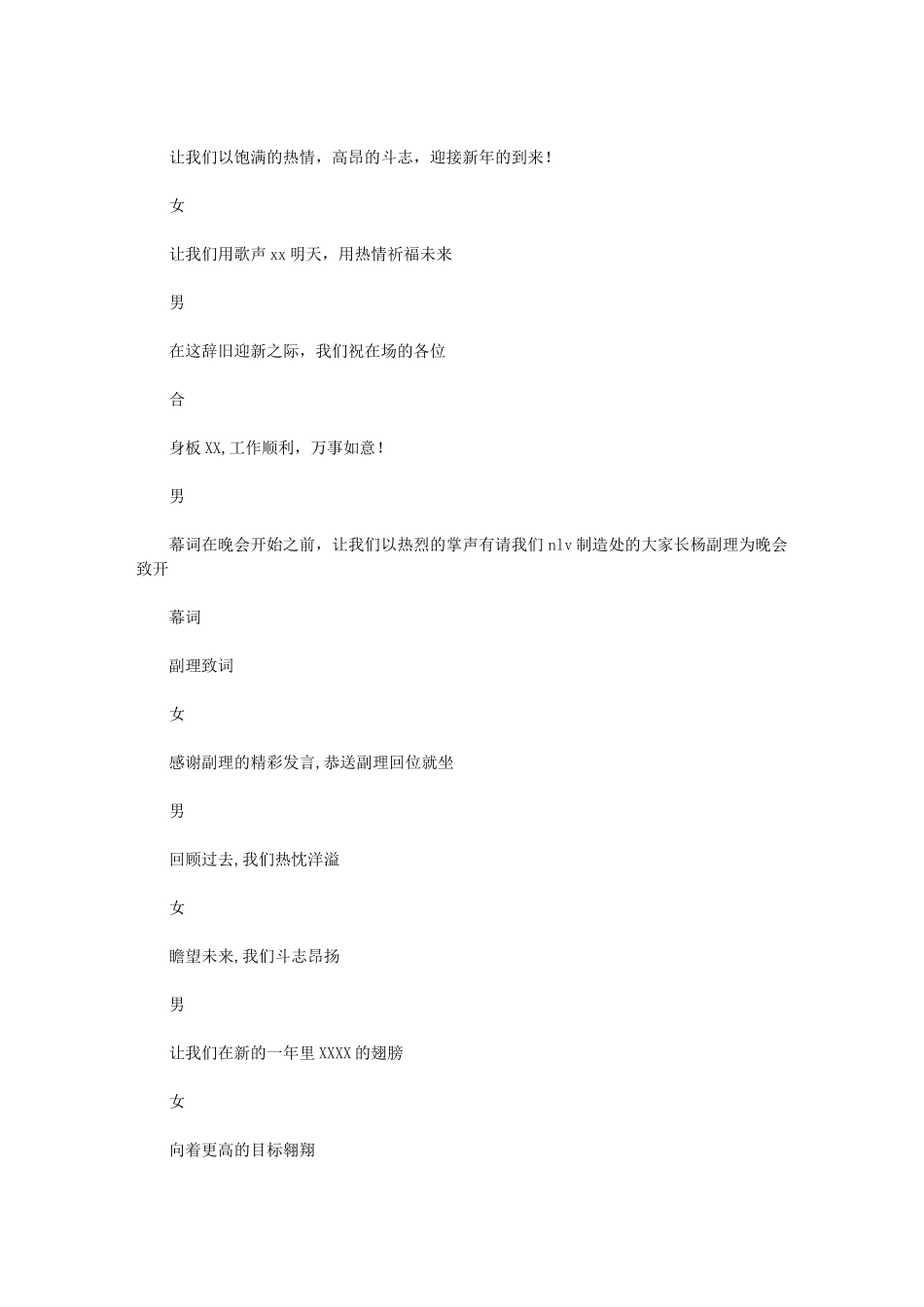 让我们以饱满的热情，高昂的斗志，迎接新年的到来！

女

让我们用歌声xx明天，用热情祈福未来

男

在这辞旧迎新之际，我们祝在场的各位

合

身板XX,工作顺利，万事如意！

男

幕词在晚会开始之前，让我们以热烈的掌声有请我们nlv制造处的大家长杨副理为晚会致开

幕词

副理致词

女

感谢副理的精彩发言,恭送副理回位就坐

男

回顾过去,我们热忱洋溢

女

瞻望未来,我们斗志昂扬

男

让我们在新的一年里XXXX的翅膀

女

向着更高的目标翱翔